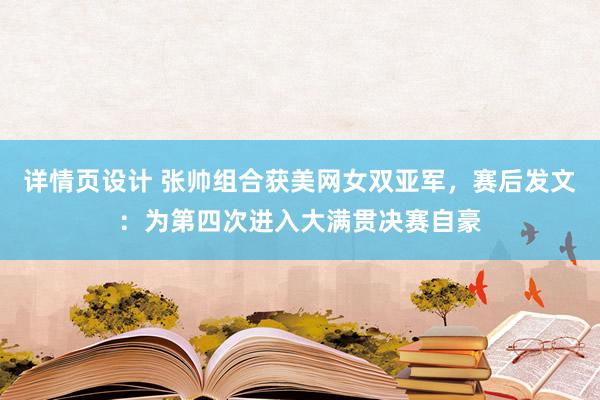 详情页设计 张帅组合获美网女双亚军，赛后发文：为第四次进入大满贯决赛自豪